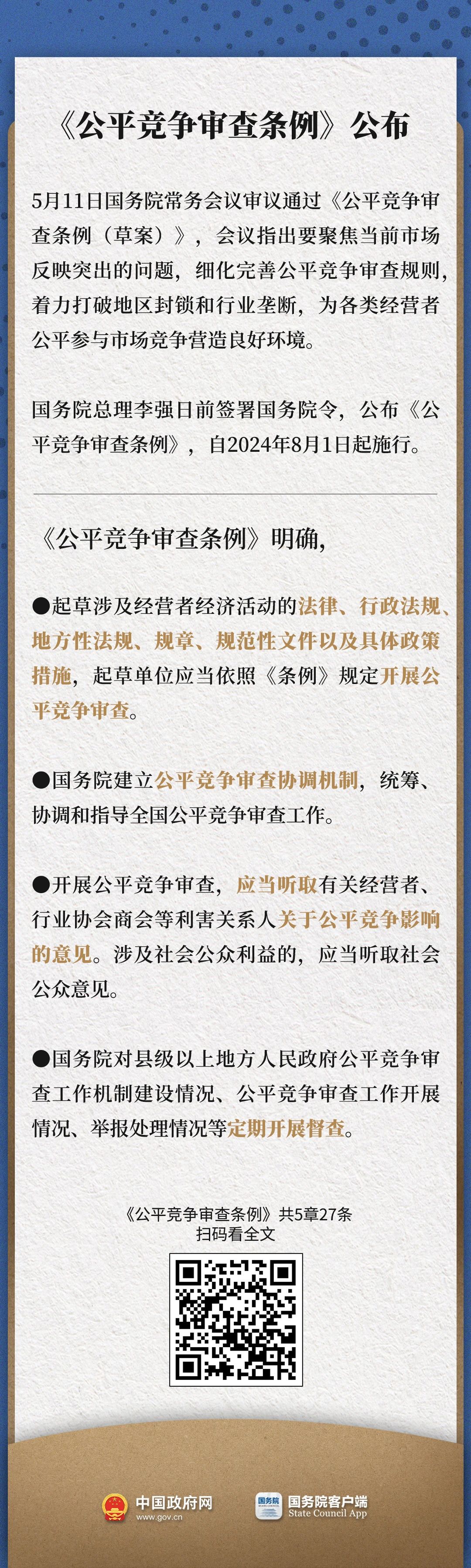 《公平竞争审查条例》公布

5月11日国务院常务会议审议通过《公平竞争审查条例（草案）》，会议指出要聚焦当前市场反映突出的问题，细化完善公平竞争审查规则，着力打破地区封锁和行业垄断，为各类经营者公平参与市场竞争营造良好环境。

国务院总理李强日前签署国务院令，公布《公平竞争审查条例》，自2024年8月1日起施行。

《公平竞争审查条例》明确，

●起草涉及经营者经济活动的法律、行政法规、地方性法规、规章、规范性文件以及具体政策措施，起草单位应当依照《条例》规定开展公平竞争审查。

●国务院建立公平竞争审查协调机制，统筹、协调和指导全国公平竞争审查工作。

●开展公平竞争审查，应当听取有关经营者、行业协会商会等利害关系人关于公平竞争影响的意见。涉及社会公众利益的，应当听取社会公众意见。

●国务院对县级以上地方人民政府公平竞争审查工作机制建设情况、公平竞争审查工作开展情况、举报处理情况等定期开展督查。

《公平竞争审查条例》共5章27条
扫码看全文

中国政府网
www.gov.cn

国务院
国务院客户端
State Council App